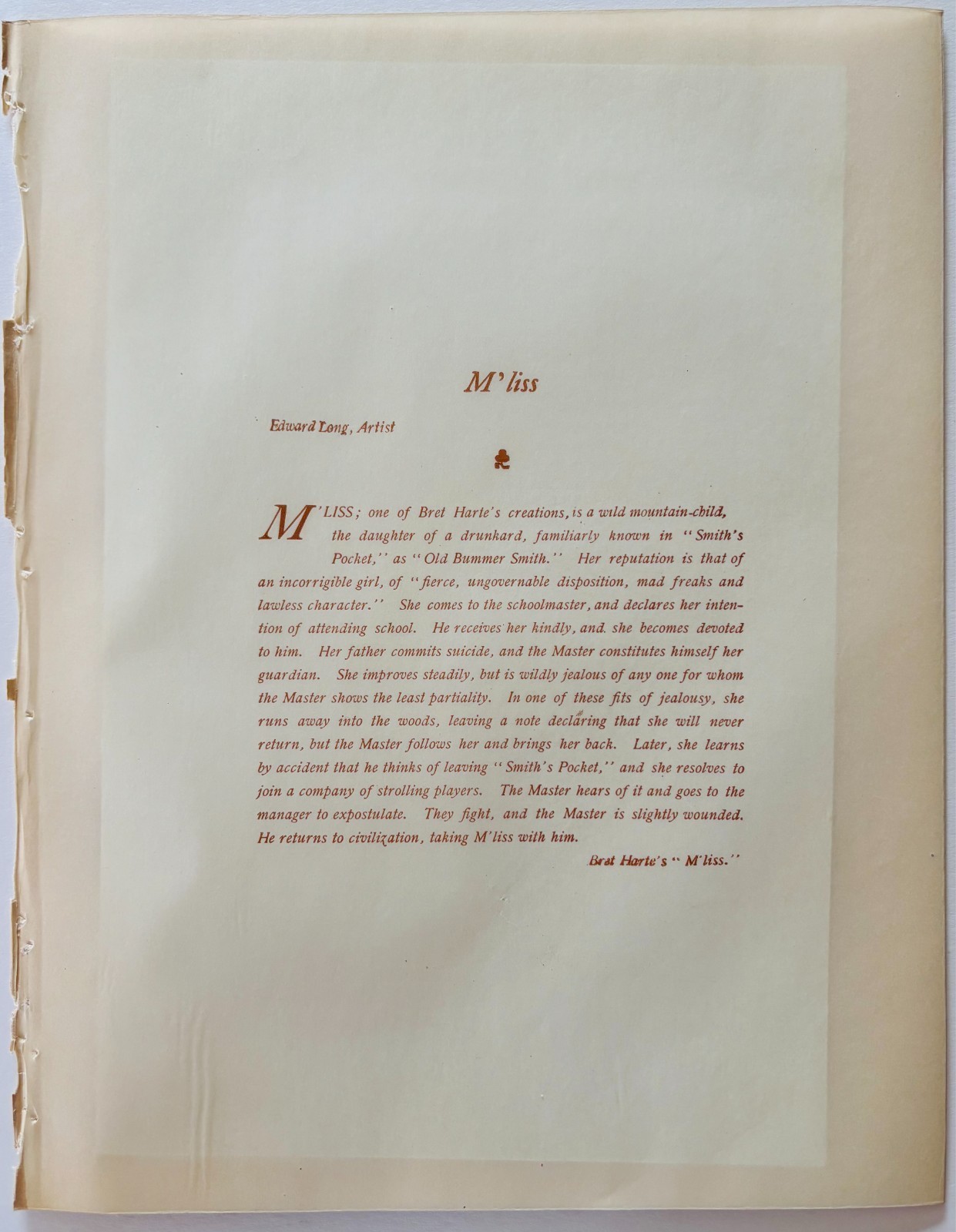 M'liss

Edward Long, Artist

M'LISS; one of Bret Harte's creations, is a wild mountain-child, the daughter of a drunkard, familiarly known in "Smith's Pocket," as "Old Bummer Smith." Her reputation is that of an incorrigible girl, of "fierce, ungovernable disposition, mad freaks and lawless character." She comes to the schoolmaster, and declares her intention of attending school. He receives her kindly, and she becomes devoted to him. Her father commits suicide, and the Master constitutes himself her guardian. She improves steadily, but is wildly jealous of any one for whom the Master shows the least partiality. In one of these fits of jealousy, she runs away into the woods, leaving a note declaring that she will never return, but the Master follows her and brings her back. Later, she learns by accident that he thinks of leaving "Smith's Pocket," and she resolves to join a company of strolling players. The Master hears of it and goes to the manager to expostulate. They fight, and the Master is slightly wounded. He returns to civilization, taking M'liss with him.

Bret Harte's "M'liss."